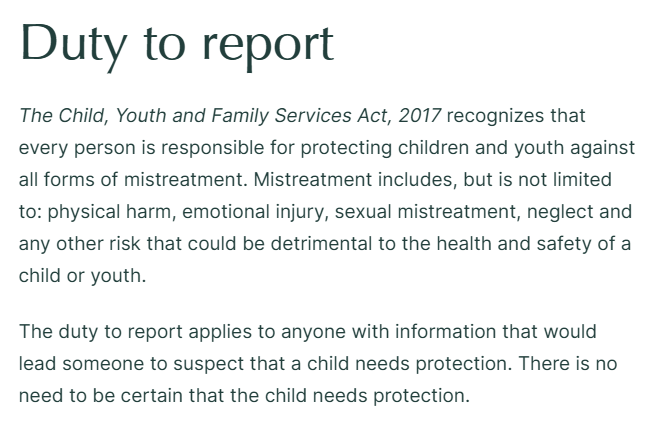 Duty to report

The Child, Youth and Family Services Act, 2017 recognizes that every person is responsible for protecting children and youth against all forms of mistreatment. Mistreatment includes, but is not limited to: physical harm, emotional injury, sexual mistreatment, neglect and any other risk that could be detrimental to the health and safety of a child or youth.

The duty to report applies to anyone with information that would lead someone to suspect that a child needs protection. There is no need to be certain that the child needs protection.